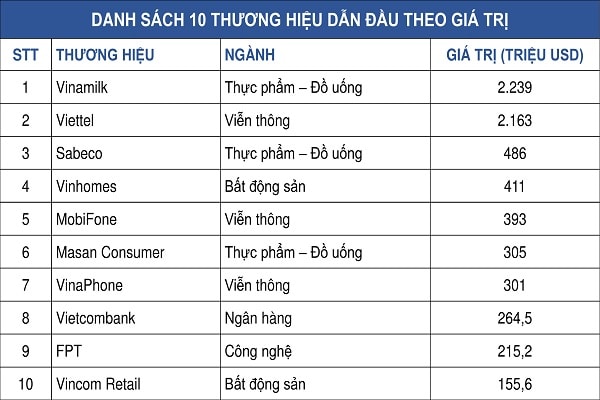 DANH SÁCH 10 THƯƠNG HIỆU DẪN ĐẦU THEO GIÁ TRỊ

| STT | THƯƠNG HIỆU | NGÀNH | GIÁ TRỊ (TRIỆU USD) |
|---|---|---|---|
| 1 | Vinamilk | Thực phẩm – Đồ uống | 2.239 |
| 2 | Viettel | Viễn thông | 2.163 |
| 3 | Sabeco | Thực phẩm – Đồ uống | 486 |
| 4 | Vinhomes | Bất động sản | 411 |
| 5 | MobiFone | Viễn thông | 393 |
| 6 | Masan Consumer | Thực phẩm – Đồ uống | 305 |
| 7 | VinaPhone | Viễn thông | 301 |
| 8 | Vietcombank | Ngân hàng | 264,5 |
| 9 | FPT | Công nghệ | 215,2 |
| 10 | Vincom Retail | Bất động sản | 155,6 |